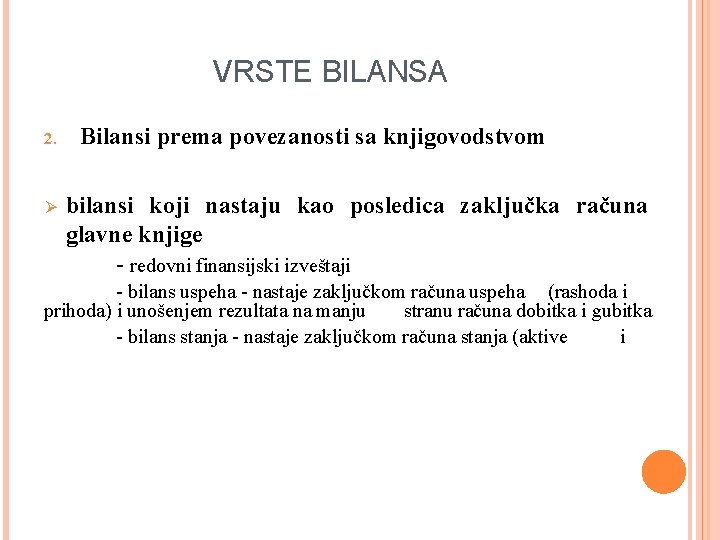 VRSTE BILANSA

2. Bilansi prema povezanosti sa knjigovodstvom

➢ bilansi koji nastaju kao posledica zaključka računa glavne knjige

- redovni finansijski izveštaji

- bilans uspeha - nastaje zaključkom računa uspeha (rashoda i prihoda) i unošenjem rezultata na manju stranu računa dobitka i gubitka

- bilans stanja - nastaje zaključkom računa stanja (aktive i